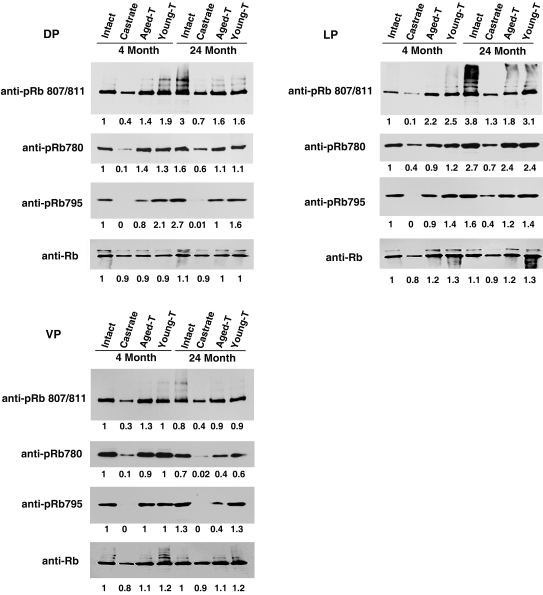 DP

Intact Castrate Aged-T Young-T Intact Castrate Aged-T Young-T
4 Month 24 Month

anti-pRb 807/811
1 0.4 1.4 1.9 3 0.7 1.6 1.6

anti-pRb780
1 0.1 1.4 1.3 1.6 0.6 1.1 1.1

anti-pRb795
1 0 0.8 2.1 2.7 0.01 1 1.6

anti-Rb
1 0.9 0.9 0.9 1.1 0.9 1 1

LP

Intact Castrate Aged-T Young-T Intact Castrate Aged-T Young-T
4 Month 24 Month

anti-pRb 807/811
1 0.1 2.2 2.5 3.8 1.3 1.8 3.1

anti-pRb780
1 0.4 0.9 1.2 2.7 0.7 2.4 2.4

anti-pRb795
1 0 0.9 1.4 1.6 0.4 1.2 1.4

anti-Rb
1 0.8 1.2 1.3 1.1 0.9 1.2 1.3

VP

Intact Castrate Aged-T Young-T Intact Castrate Aged-T Young-T
4 Month 24 Month

anti-pRb 807/811
1 0.3 1.3 1 0.8 0.4 0.9 0.9

anti-pRb780
1 0.1 0.9 1 0.7 0.02 0.4 0.6

anti-pRb795
1 0 1 1 1.3 0 0.4 1.3

anti-Rb
1 0.8 1.1 1.2 1 0.9 1.1 1.2